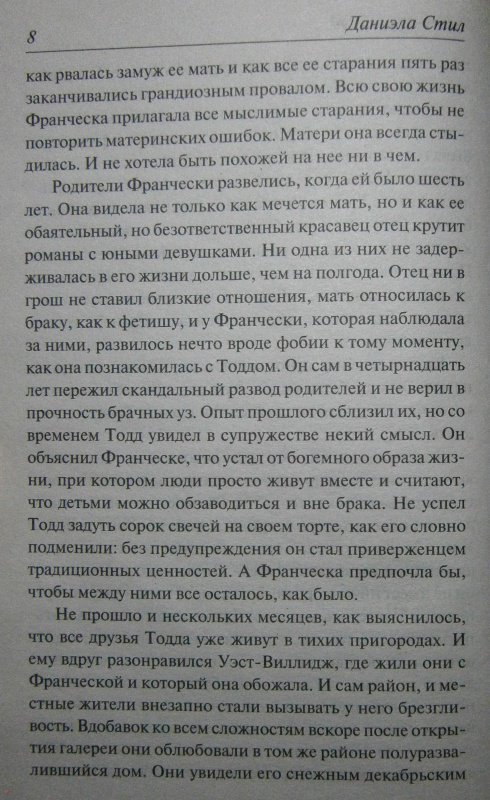 8 Даниэла Стил

как рвалась замуж ее мать и как все ее старания пять раз заканчивались грандиозным провалом. Всю свою жизнь Франческа прилагала все мыслимые старания, чтобы не повторить материнских ошибок. Матери она всегда стыдилась. И не хотела быть похожей на нее ни в чем.

Родители Франчески развелись, когда ей было шесть лет. Она видела не только как мечется мать, но и как ее обаятельный, но безответственный красавец отец крутит романы с юными девушками. Ни одна из них не задерживалась в его жизни дольше, чем на полгода. Отец ни в грош не ставил близкие отношения, мать относилась к браку, как к фетишу, и у Франчески, которая наблюдала за ними, развилось нечто вроде фобии к тому моменту, как она познакомилась с Тоддом. Он сам в четырнадцать лет пережил скандальный развод родителей и не верил в прочность брачных уз. Опыт прошлого сблизил их, но со временем Тодд увидел в супружестве некий смысл. Он объяснил Франческе, что устал от богемного образа жизни, при котором люди просто живут вместе и считают, что детьми можно обзаводиться и вне брака. Не успел Тодд задуть сорок свечей на своем торте, как его словно подменили: без предупреждения он стал приверженцем традиционных ценностей. А Франческа предпочла бы, чтобы между ними все осталось, как было.

Не прошло и нескольких месяцев, как выяснилось, что все друзья Тодда уже живут в тихих пригородах. И ему вдруг разонравился Уэст-Виллидж, где жили они с Франческой и который она обожала. И сам район, и местные жители внезапно стали вызывать у него брезгливость. Вдобавок ко всем сложностям вскоре после открытия галереи они облюбовали в том же районе полуразвалившийся дом. Они увидели его снежным декабрьским